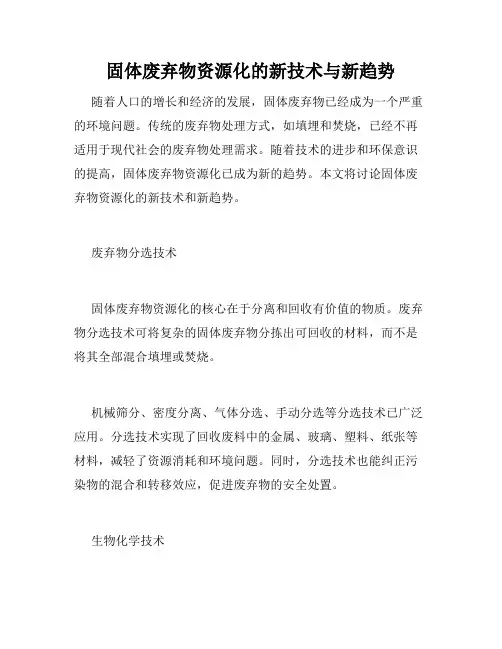 固体废弃物资源化的新技术与新趋势

随着人口的增长和经济的发展，固体废弃物已经成为一个严重的环境问题。传统的废弃物处理方式，如填埋和焚烧，已经不再适用于现代社会的废弃物处理需求。随着技术的进步和环保意识的提高，固体废弃物资源化已成为新的趋势。本文将讨论固体废弃物资源化的新技术和新趋势。

废弃物分选技术

固体废弃物资源化的核心在于分离和回收有价值的物质。废弃物分选技术可将复杂的固体废弃物分拣出可回收的材料，而不是将其全部混合填埋或焚烧。

机械筛分、密度分离、气体分选、手动分选等分选技术已广泛应用。分选技术实现了回收废料中的金属、玻璃、塑料、纸张等材料，减轻了资源消耗和环境问题。同时，分选技术也能纠正污染物的混合和转移效应，促进废弃物的安全处置。

生物化学技术